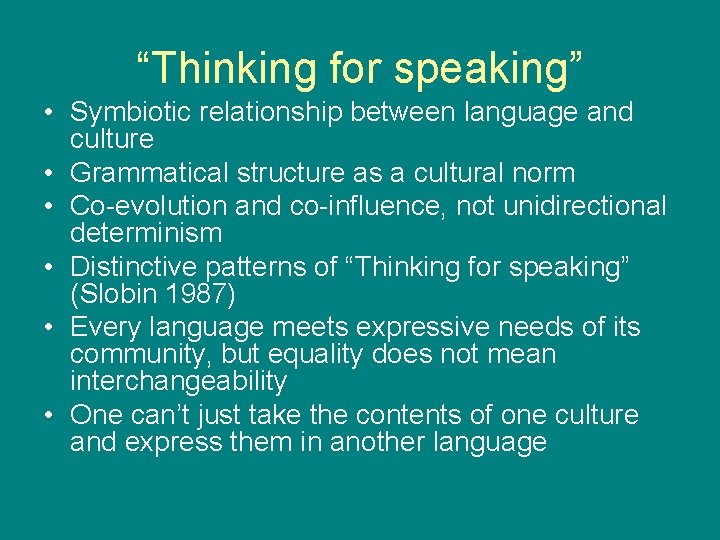 “Thinking for speaking”

• Symbiotic relationship between language and culture
• Grammatical structure as a cultural norm
• Co-evolution and co-influence, not unidirectional determinism
• Distinctive patterns of “Thinking for speaking” (Slobin 1987)
• Every language meets expressive needs of its community, but equality does not mean interchangeability
• One can’t just take the contents of one culture and express them in another language